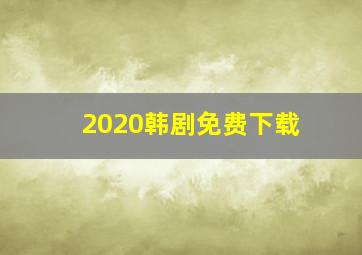 2020韩剧免费下载